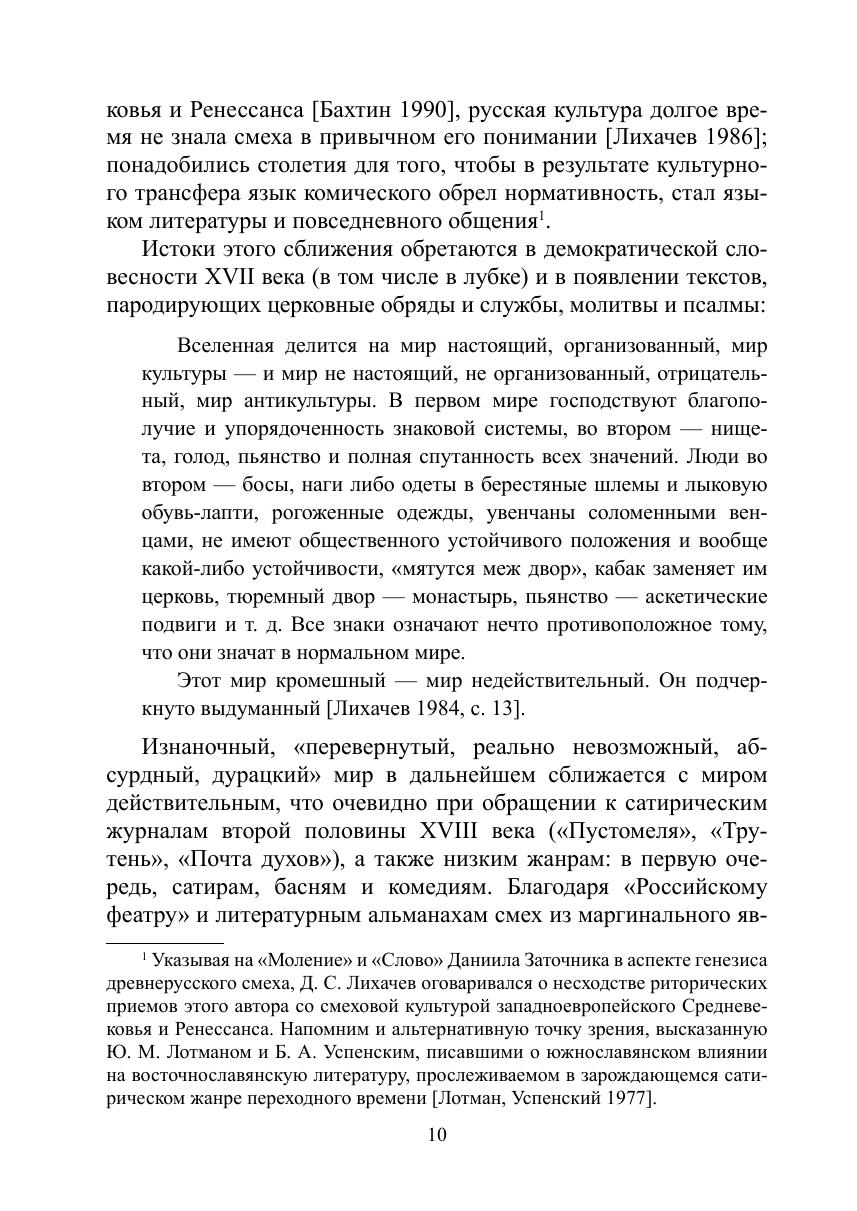 ковья и Ренессанса [Бахтин 1990], русская культура долгое время не знала смеха в привычном его понимании [Лихачев 1986]; понадобились столетия для того, чтобы в результате культурного трансфера язык комического обрел нормативность, стал языком литературы и повседневного общения$^1$.

Истоки этого сближения обретаются в демократической словесности XVII века (в том числе в лубке) и в появлении текстов, пародирующих церковные обряды и службы, молитвы и псалмы:

Вселенная делится на мир настоящий, организованный, мир культуры — и мир не настоящий, не организованный, отрицательный, мир антикультуры. В первом мире господствуют благополучие и упорядоченность знаковой системы, во втором — нищета, голод, пьянство и полная спутанность всех значений. Люди во втором — босы, наги либо одеты в берестяные шлемы и лыковую обувь-лапти, рогоженные одежды, увенчаны соломенными венцами, не имеют общественного устойчивого положения и вообще какой-либо устойчивости, «мятутся меж двор», кабак заменяет им церковь, тюремный двор — монастырь, пьянство — аскетические подвиги и т. д. Все знаки означают нечто противоположное тому, что они значат в нормальном мире.

Этот мир кромешный — мир недействительный. Он подчеркнуто выдуманный [Лихачев 1984, с. 13].

Изнаночный, «перевернутый, реально невозможный, абсурдный, дурацкий» мир в дальнейшем сближается с миром действительным, что очевидно при обращении к сатирическим журналам второй половины XVIII века («Пустомеля», «Трутень», «Почта духов»), а также низким жанрам: в первую очередь, сатирам, басням и комедиям. Благодаря «Российскому феатру» и литературным альманахам смех из маргинального яв-

$^1$ Указывая на «Моление» и «Слово» Даниила Заточника в аспекте генезиса древнерусского смеха, Д. С. Лихачев оговаривался о несходстве риторических приемов этого автора со смеховой культурой западноевропейского Средневековья и Ренессанса. Напомним и альтернативную точку зрения, высказанную Ю. М. Лотманом и Б. А. Успенским, писавшими о южнославянском влиянии на восточнославянскую литературу, прослеживаемом в зарождающемся сатирическом жанре переходного времени [Лотман, Успенский 1977].

10